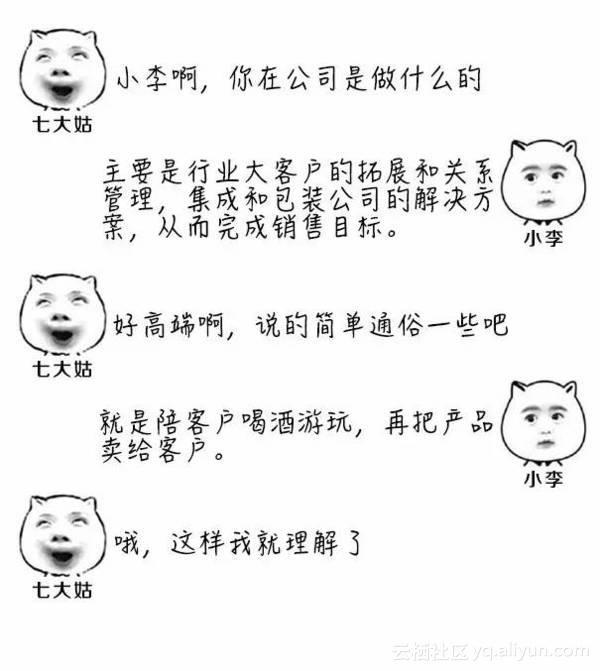 小李啊，你在公司是做什么的

七大姑

主要是行业大客户的拓展和关系管理，集成和包装公司的解决方案，从而完成销售目标。

小李

好高端啊，说的简单通俗一些吧

七大姑

就是陪客户喝酒游玩，再把产品卖给客户。

小李

哦，这样我就理解了

七大姑

云栖社区 yq.aliyun.com